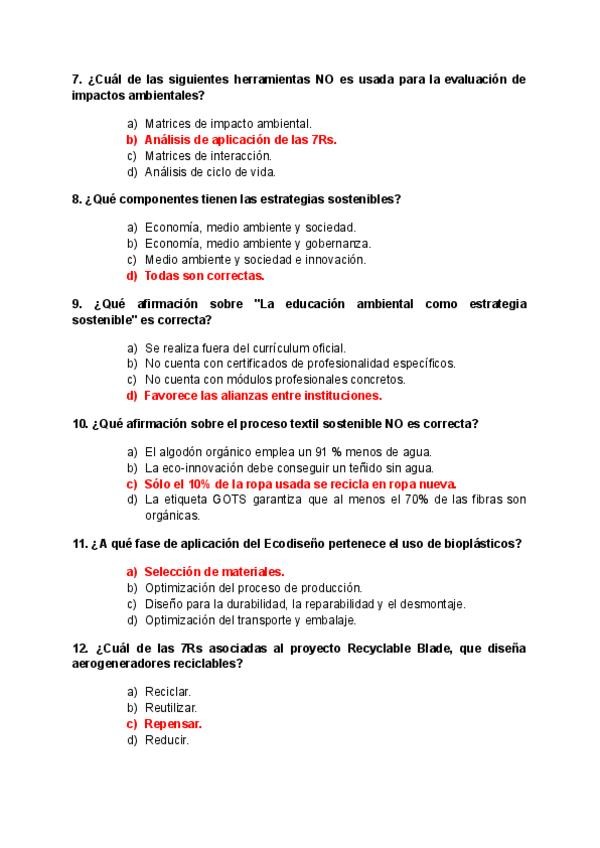 7. ¿Cuál de las siguientes herramientas NO es usada para la evaluación de impactos ambientales?

a) Matrices de impacto ambiental.
b) Análisis de aplicación de las 7Rs.
c) Matrices de interacción.
d) Análisis de ciclo de vida.

8. ¿Qué componentes tienen las estrategias sostenibles?

a) Economía, medio ambiente y sociedad.
b) Economía, medio ambiente y gobernanza.
c) Medio ambiente y sociedad e innovación.
d) Todas son correctas.

9. ¿Qué afirmación sobre "La educación ambiental como estrategia sostenible" es correcta?

a) Se realiza fuera del currículum oficial.
b) No cuenta con certificados de profesionalidad específicos.
c) No cuenta con módulos profesionales concretos.
d) Favorece las alianzas entre instituciones.

10. ¿Qué afirmación sobre el proceso textil sostenible NO es correcta?

a) El algodón orgánico emplea un 91 % menos de agua.
b) La eco-innovación debe conseguir un teñido sin agua.
c) Sólo el 10% de la ropa usada se recicla en ropa nueva.
d) La etiqueta GOTS garantiza que al menos el 70% de las fibras son orgánicas.

11. ¿A qué fase de aplicación del Ecodiseño pertenece el uso de bioplásticos?

a) Selección de materiales.
b) Optimización del proceso de producción.
c) Diseño para la durabilidad, la reparabilidad y el desmontaje.
d) Optimización del transporte y embalaje.

12. ¿Cuál de las 7Rs asociadas al proyecto Recyclable Blade, que diseña aerogeneradores reciclables?

a) Reciclar.
b) Reutilizar.
c) Repensar.
d) Reducir.